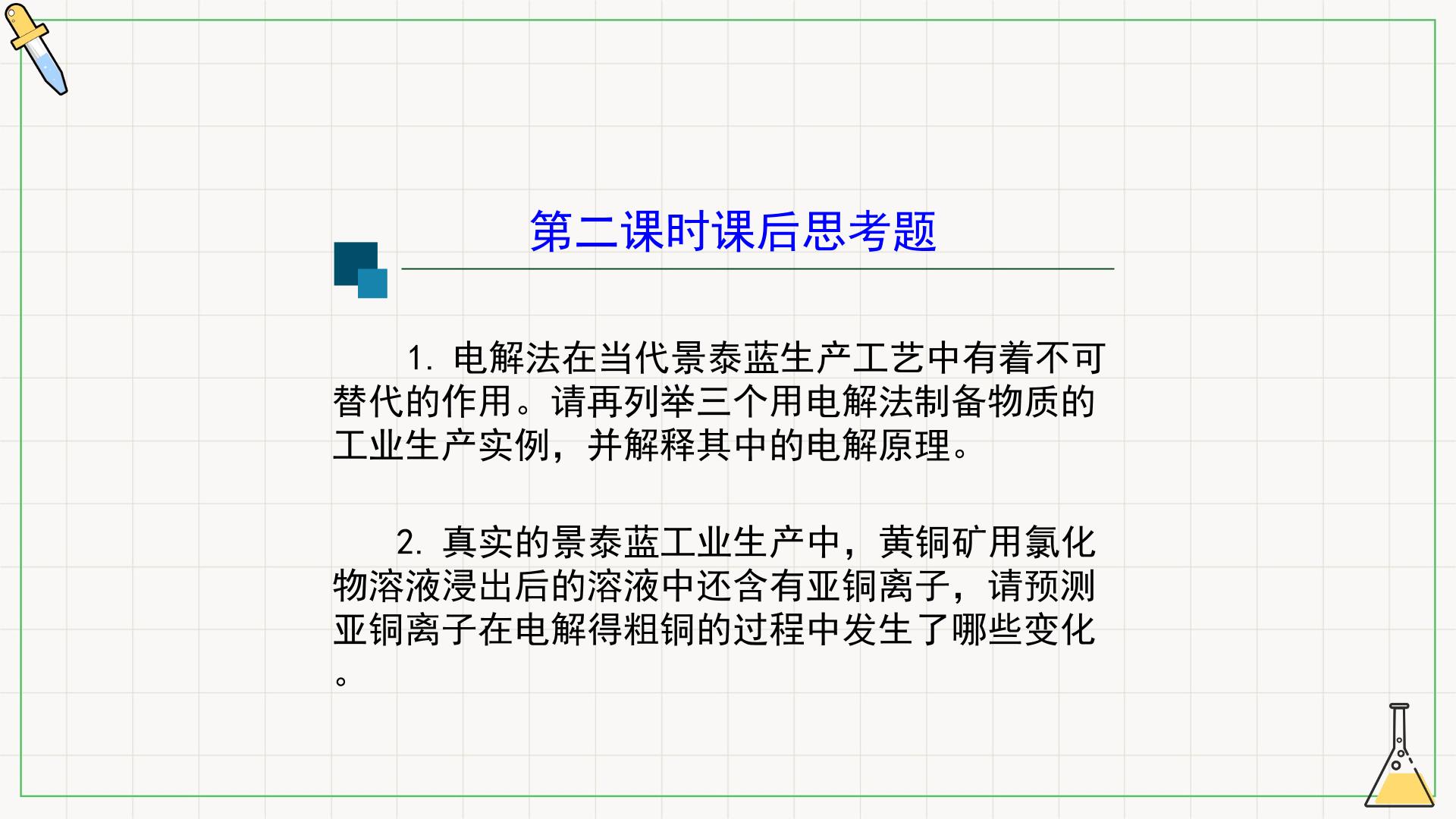 第二课时课后思考题

1.电解法在当代景泰蓝生产工艺中有着不可替代的作用。请再列举三个用电解法制备物质的工业生产实例，并解释其中的电解原理。

2.真实的景泰蓝工业生产中，黄铜矿用氯化物溶液浸出后的溶液中还含有亚铜离子，请预测亚铜离子在电解得粗铜的过程中发生了哪些变化。